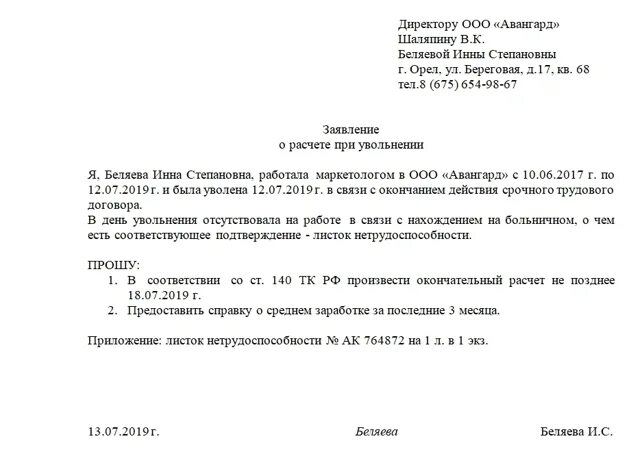 Директору ООО «Авангард»
Шаляпину В.К.
Беляевой Инны Степановны
г. Орел, ул. Береговая, д.17, кв. 68
тел.8 (675) 654-98-67

Заявление
о расчете при увольнении

Я, Беляева Инна Степановна, работала маркетологом в ООО «Авангард» с 10.06.2017 г. по 12.07.2019 г. и была уволена 12.07.2019 г. в связи с окончанием действия срочного трудового договора.
В день увольнения отсутствовала на работе в связи с нахождением на больничном, о чем есть соответствующее подтверждение - листок нетрудоспособности.

ПРОШУ:
1. В соответствии со ст. 140 ТК РФ произвести окончательный расчет не позднее 18.07.2019 г.
2. Предоставить справку о среднем заработке за последние 3 месяца.

Приложение: листок нетрудоспособности № АК 764872 на 1 л. в 1 экз.

13.07.2019 г. Беляева Беляева И.С.